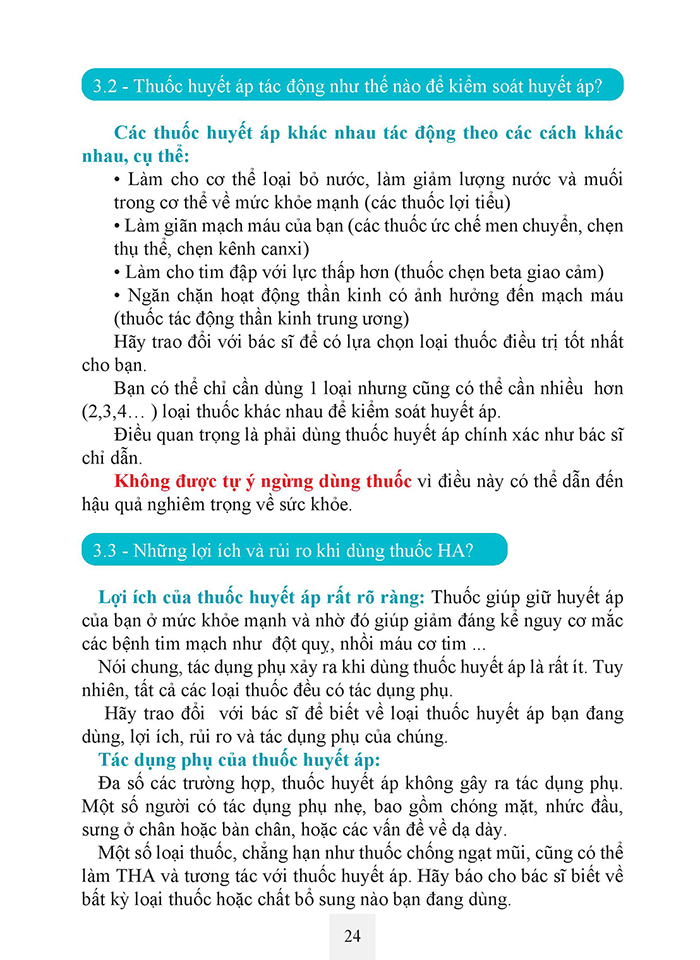 3.2 - Thuốc huyết áp tác động như thế nào để kiểm soát huyết áp?

Các thuốc huyết áp khác nhau tác động theo các cách khác nhau, cụ thể:

• Làm cho cơ thể loại bỏ nước, làm giảm lượng nước và muối trong cơ thể về mức khỏe mạnh (các thuốc lợi tiểu)

• Làm giãn mạch máu của bạn (các thuốc ức chế men chuyển, chẹn thụ thể, chẹn kênh canxi)

• Làm cho tim đập với lực thấp hơn (thuốc chẹn beta giao cảm)

• Ngăn chặn hoạt động thần kinh có ảnh hưởng đến mạch máu (thuốc tác động thần kinh trung ương)

Hãy trao đổi với bác sĩ để có lựa chọn loại thuốc điều trị tốt nhất cho bạn.

Bạn có thể chỉ cần dùng 1 loại nhưng cũng có thể cần nhiều hơn (2,3,4… ) loại thuốc khác nhau để kiểm soát huyết áp.

Điều quan trọng là phải dùng thuốc huyết áp chính xác như bác sĩ chỉ dẫn.

Không được tự ý ngừng dùng thuốc vì điều này có thể dẫn đến hậu quả nghiêm trọng về sức khỏe.

3.3 - Những lợi ích và rủi ro khi dùng thuốc HA?

Lợi ích của thuốc huyết áp rất rõ ràng: Thuốc giúp giữ huyết áp của bạn ở mức khỏe mạnh và nhờ đó giúp giảm đáng kể nguy cơ mắc các bệnh tim mạch như đột quỵ, nhồi máu cơ tim ...

Nói chung, tác dụng phụ xảy ra khi dùng thuốc huyết áp là rất ít. Tuy nhiên, tất cả các loại thuốc đều có tác dụng phụ.

Hãy trao đổi với bác sĩ để biết về loại thuốc huyết áp bạn đang dùng, lợi ích, rủi ro và tác dụng phụ của chúng.

Tác dụng phụ của thuốc huyết áp:

Đa số các trường hợp, thuốc huyết áp không gây ra tác dụng phụ. Một số người có tác dụng phụ nhẹ, bao gồm chóng mặt, nhức đầu, sưng ở chân hoặc bàn chân, hoặc các vấn đề về dạ dày.

Một số loại thuốc, chẳng hạn như thuốc chống ngạt mũi, cũng có thể làm THA và tương tác với thuốc huyết áp. Hãy báo cho bác sĩ biết về bất kỳ loại thuốc hoặc chất bổ sung nào bạn đang dùng.

24